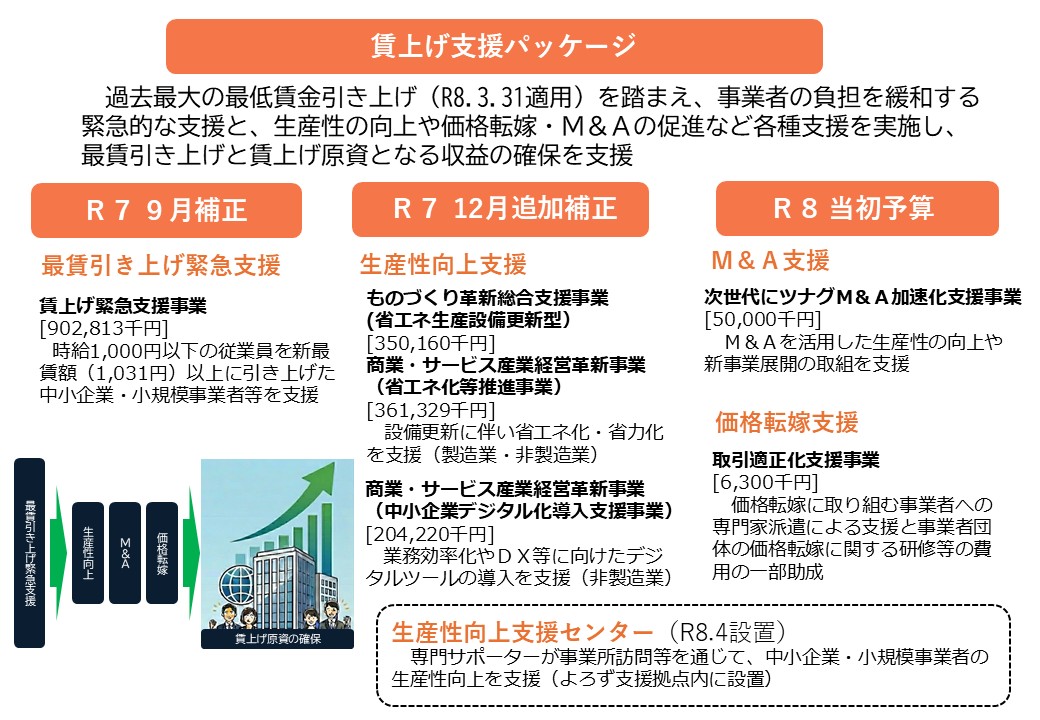 賃上げ支援パッケージ

過去最大の最低賃金引き上げ（R8.3.31適用）を踏まえ、事業者の負担を緩和する緊急的な支援と、生産性の向上や価格転嫁・M＆Aの促進など各種支援を実施し、最賃引き上げと賃上げ原資となる収益の確保を支援

R７ 9月補正

最賃引き上げ緊急支援

賃上げ緊急支援事業
[902,813千円]
時給1,000円以下の従業員を新最賃額（1,031円）以上に引き上げた中小企業・小規模事業者等を支援

最賃引き上げ緊急支援

生産性向上

M＆A

価格転嫁

賃上げ原資の確保

R７ 12月追加補正

生産性向上支援

ものづくり革新総合支援事業
(省エネ生産設備更新型）
[350,160千円]
商業・サービス産業経営革新事業
（省エネ化等推進事業）
[361,329千円]
設備更新に伴い省エネ化・省力化を支援（製造業・非製造業）

商業・サービス産業経営革新事業
（中小企業デジタル化導入支援事業）
[204,220千円]
業務効率化やＤＸ等に向けたデジタルツールの導入を支援（非製造業）

R８ 当初予算

M＆A支援

次世代にツナグM＆A加速化支援事業
[50,000千円]
M＆Aを活用した生産性の向上や新事業展開の取組を支援

価格転嫁支援

取引適正化支援事業
[6,300千円]
価格転嫁に取り組む事業者への専門家派遣による支援と事業者団体の価格転嫁に関する研修等の費用の一部助成

生産性向上支援センター（R8.4設置）
専門サポーターが事業所訪問等を通じて、中小企業・小規模事業者の生産性向上を支援（よろず支援拠点内に設置）